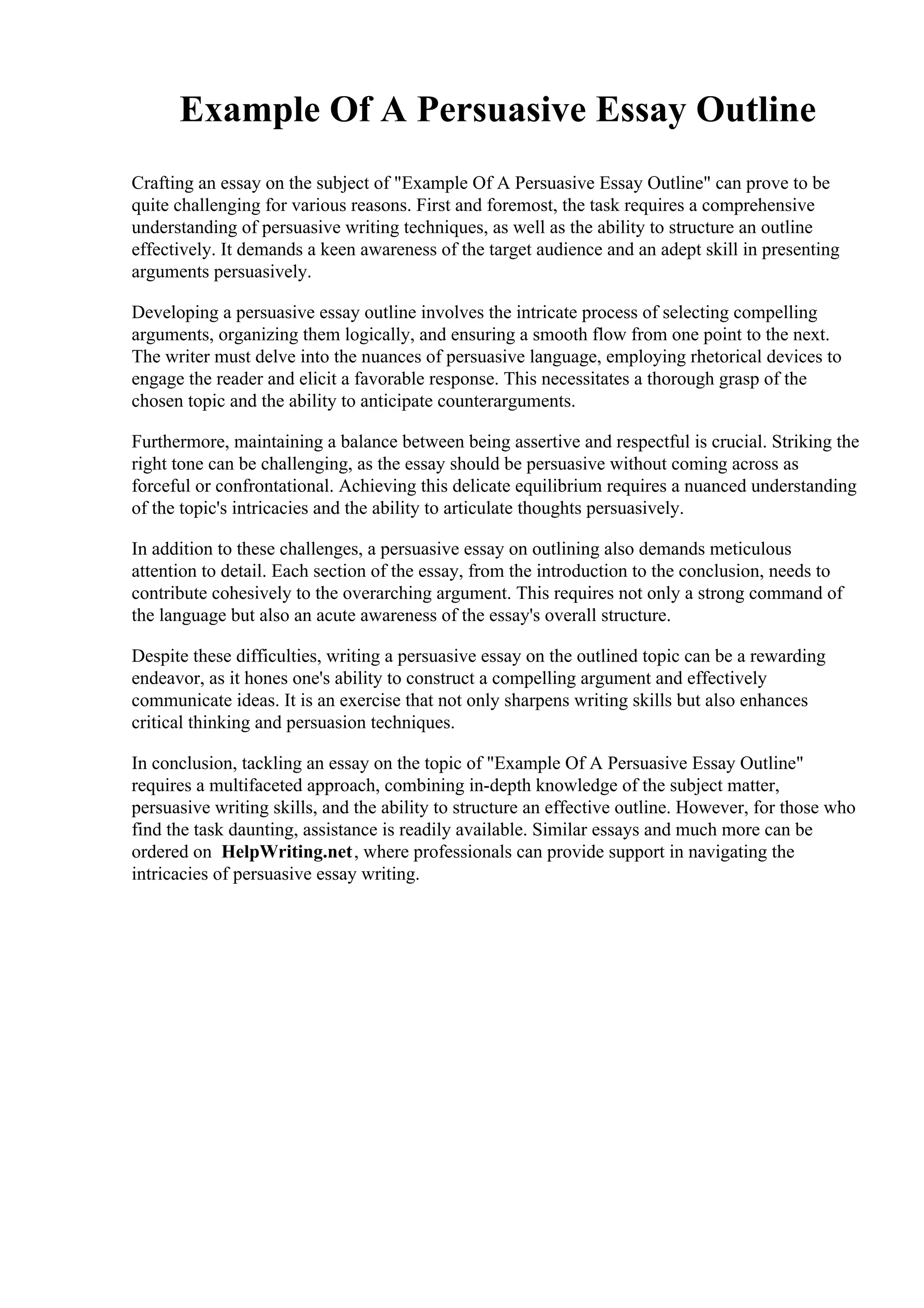 Example Of A Persuasive Essay Outline

Crafting an essay on the subject of "Example Of A Persuasive Essay Outline" can prove to be quite challenging for various reasons. First and foremost, the task requires a comprehensive understanding of persuasive writing techniques, as well as the ability to structure an outline effectively. It demands a keen awareness of the target audience and an adept skill in presenting arguments persuasively.

Developing a persuasive essay outline involves the intricate process of selecting compelling arguments, organizing them logically, and ensuring a smooth flow from one point to the next. The writer must delve into the nuances of persuasive language, employing rhetorical devices to engage the reader and elicit a favorable response. This necessitates a thorough grasp of the chosen topic and the ability to anticipate counterarguments.

Furthermore, maintaining a balance between being assertive and respectful is crucial. Striking the right tone can be challenging, as the essay should be persuasive without coming across as forceful or confrontational. Achieving this delicate equilibrium requires a nuanced understanding of the topic's intricacies and the ability to articulate thoughts persuasively.

In addition to these challenges, a persuasive essay on outlining also demands meticulous attention to detail. Each section of the essay, from the introduction to the conclusion, needs to contribute cohesively to the overarching argument. This requires not only a strong command of the language but also an acute awareness of the essay's overall structure.

Despite these difficulties, writing a persuasive essay on the outlined topic can be a rewarding endeavor, as it hones one's ability to construct a compelling argument and effectively communicate ideas. It is an exercise that not only sharpens writing skills but also enhances critical thinking and persuasion techniques.

In conclusion, tackling an essay on the topic of "Example Of A Persuasive Essay Outline" requires a multifaceted approach, combining in-depth knowledge of the subject matter, persuasive writing skills, and the ability to structure an effective outline. However, for those who find the task daunting, assistance is readily available. Similar essays and much more can be ordered on HelpWriting.net, where professionals can provide support in navigating the intricacies of persuasive essay writing.